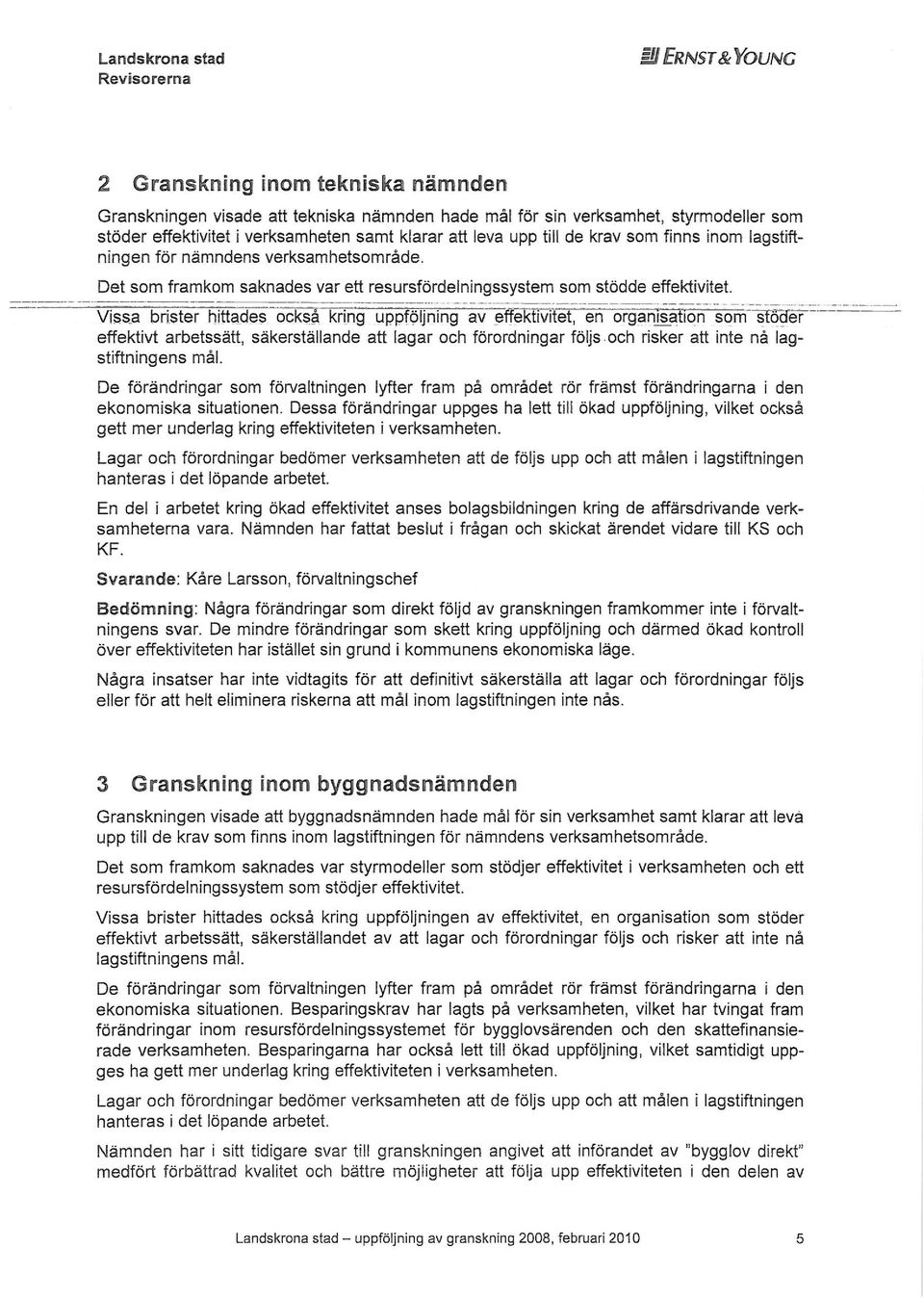 Landskrona stad
Revisorerna

ERNST & YOUNG

2 Granskning inom tekniska nämnden

Granskningen visade att tekniska nämnden hade mål för sin verksamhet, styrmodeller som stöder effektivitet i verksamheten samt klarar att leva upp till de krav som finns inom lagstiftningen för nämndens verksamhetsområde.

Det som framkom saknades var ett resursfördelningssystem som stödde effektivitet.

Vissa brister hittades också kring uppföljning av effektivitet, en organisation som stöder effektivt arbetssätt, säkerställande att lagar och förordningar följs och risker att inte nå lagstiftningens mål.

De förändringar som förvaltningen lyfter fram på området rör främst förändringarna i den ekonomiska situationen. Dessa förändringar uppges ha lett till ökad uppföljning, vilket också gett mer underlag kring effektiviteten i verksamheten.

Lagar och förordningar bedömer verksamheten att de följs upp och att målen i lagstiftningen hanteras i det löpande arbetet.

En del i arbetet kring ökad effektivitet anses bolagsbildningen kring de affärsdrivande verksamheterna vara. Nämnden har fattat beslut i frågan och skickat ärendet vidare till KS och KF.

Svarande: Kåre Larsson, förvaltningschef

Bedömning: Några förändringar som direkt följd av granskningen framkommer inte i förvaltningens svar. De mindre förändringar som skett kring uppföljning och därmed ökad kontroll över effektiviteten har istället sin grund i kommunens ekonomiska läge.

Några insatser har inte vidtagits för att definitivt säkerställa att lagar och förordningar följs eller för att helt eliminera riskerna att mål inom lagstiftningen inte nås.

3 Granskning inom byggnadsnämnden

Granskningen visade att byggnadsnämnden hade mål för sin verksamhet samt klarar att leva upp till de krav som finns inom lagstiftningen för nämndens verksamhetsområde.

Det som framkom saknades var styrmodeller som stödjer effektivitet i verksamheten och ett resursfördelningssystem som stödjer effektivitet.

Vissa brister hittades också kring uppföljningen av effektivitet, en organisation som stöder effektivt arbetssätt, säkerställandet av att lagar och förordningar följs och risker att inte nå lagstiftningens mål.

De förändringar som förvaltningen lyfter fram på området rör främst förändringarna i den ekonomiska situationen. Besparingskrav har lagts på verksamheten, vilket har tvingat fram förändringar inom resursfördelningssystemet för bygglovsärenden och den skattefinansierade verksamheten. Besparingarna har också lett till ökad uppföljning, vilket samtidigt uppges ha gett mer underlag kring effektiviteten i verksamheten.

Lagar och förordningar bedömer verksamheten att de följs upp och att målen i lagstiftningen hanteras i det löpande arbetet.

Nämnden har i sitt tidigare svar till granskningen angivet att införandet av "bygglov direkt" medfört förbättrad kvalitet och bättre möjligheter att följa upp effektiviteten i den delen av

Landskrona stad – uppföljning av granskning 2008, februari 2010 5